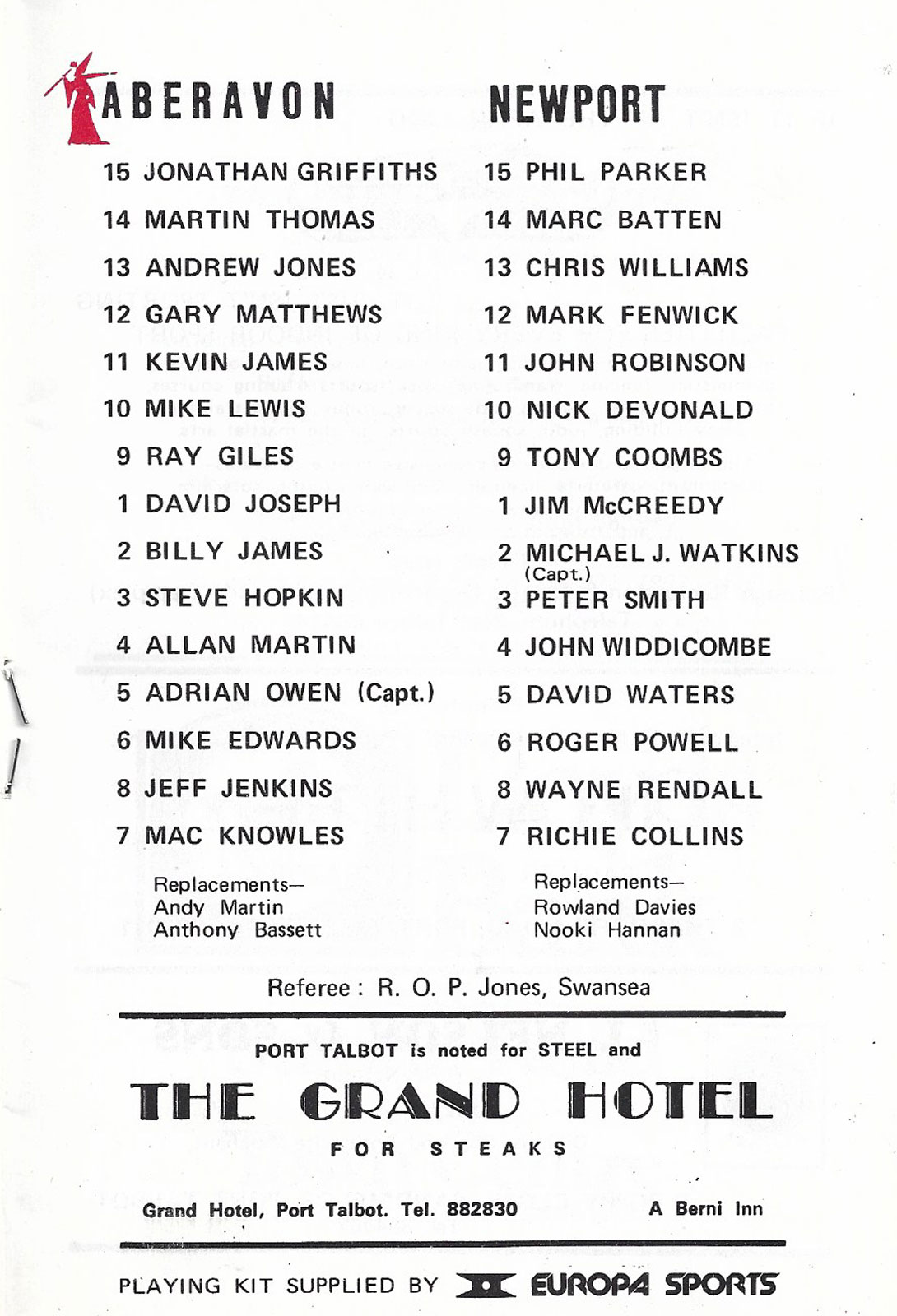 ABERAVON

15 JONATHAN GRIFFITHS
14 MARTIN THOMAS
13 ANDREW JONES
12 GARY MATTHEWS
11 KEVIN JAMES
10 MIKE LEWIS
9 RAY GILES
1 DAVID JOSEPH
2 BILLY JAMES
3 STEVE HOPKIN
4 ALLAN MARTIN
5 ADRIAN OWEN (Capt.)
6 MIKE EDWARDS
8 JEFF JENKINS
7 MAC KNOWLES

Replacements—
Andy Martin
Anthony Bassett

NEWPORT

15 PHIL PARKER
14 MARC BATTEN
13 CHRIS WILLIAMS
12 MARK FENWICK
11 JOHN ROBINSON
10 NICK DEVONALD
9 TONY COOMBS
1 JIM McCREEDY
2 MICHAEL J. WATKINS (Capt.)
3 PETER SMITH
4 JOHN WIDDICOMBE
5 DAVID WATERS
6 ROGER POWELL
8 WAYNE RENDALL
7 RICHIE COLLINS

Replacements—
Rowland Davies
Nooki Hannan

Referee : R. O. P. Jones, Swansea

PORT TALBOT is noted for STEEL and

THE GRAND HOTEL

FOR STEAKS

Grand Hotel, Port Talbot. Tel. 882830 A Berni Inn

PLAYING KIT SUPPLIED BY EUROPA SPORTS